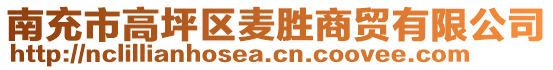 南充市高坪区麦胜商贸有限公司
http://nclillianhosea.cn.coovee.com